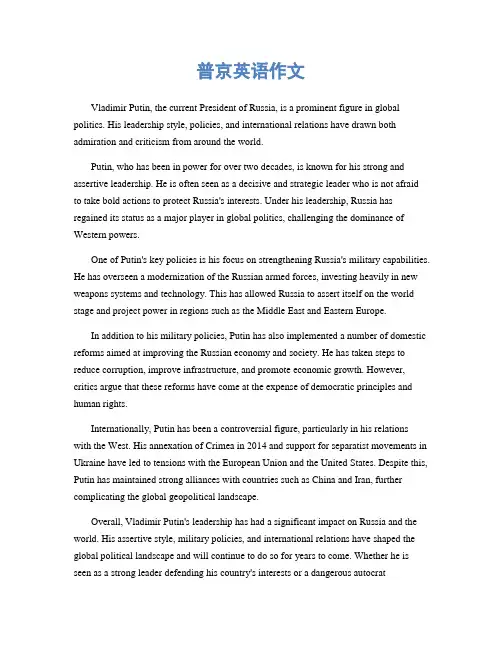 普京英语作文

Vladimir Putin, the current President of Russia, is a prominent figure in global politics. His leadership style, policies, and international relations have drawn both admiration and criticism from around the world.

Putin, who has been in power for over two decades, is known for his strong and assertive leadership. He is often seen as a decisive and strategic leader who is not afraid to take bold actions to protect Russia's interests. Under his leadership, Russia has regained its status as a major player in global politics, challenging the dominance of Western powers.

One of Putin's key policies is his focus on strengthening Russia's military capabilities. He has overseen a modernization of the Russian armed forces, investing heavily in new weapons systems and technology. This has allowed Russia to assert itself on the world stage and project power in regions such as the Middle East and Eastern Europe.

In addition to his military policies, Putin has also implemented a number of domestic reforms aimed at improving the Russian economy and society. He has taken steps to reduce corruption, improve infrastructure, and promote economic growth. However, critics argue that these reforms have come at the expense of democratic principles and human rights.

Internationally, Putin has been a controversial figure, particularly in his relations with the West. His annexation of Crimea in 2014 and support for separatist movements in Ukraine have led to tensions with the European Union and the United States. Despite this, Putin has maintained strong alliances with countries such as China and Iran, further complicating the global geopolitical landscape.

Overall, Vladimir Putin's leadership has had a significant impact on Russia and the world. His assertive style, military policies, and international relations have shaped the global political landscape and will continue to do so for years to come. Whether he is seen as a strong leader defending his country's interests or a dangerous autocrat